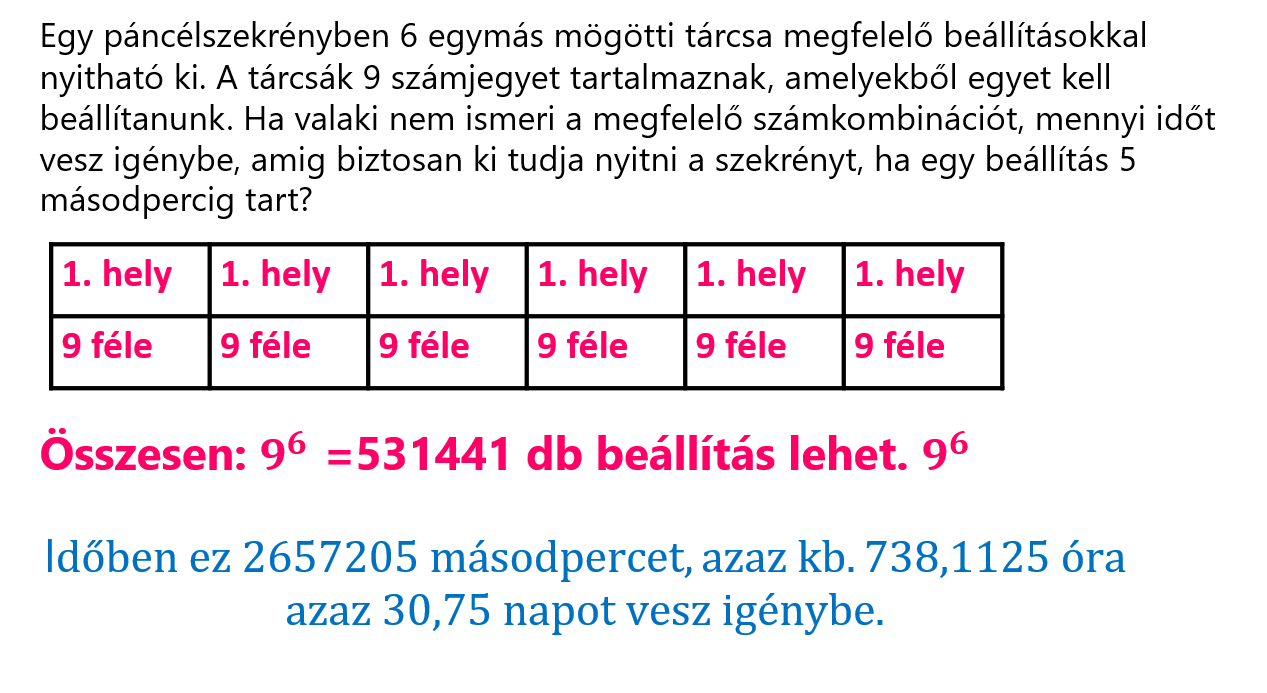 Egy páncélszekrényben 6 egymás mögötti tárcsa megfelelő beállításokkal nyitható ki. A tárcsák 9 számjegyet tartalmaznak, amelyekből egyet kell beállítanunk. Ha valaki nem ismeri a megfelelő számkombinációt, mennyi időt vesz igénybe, amig biztosan ki tudja nyitni a szekrényt, ha egy beállítás 5 másodpercig tart?

| 1. hely | 1. hely | 1. hely | 1. hely | 1. hely | 1. hely |
|---|---|---|---|---|---|
| 9 féle | 9 féle | 9 féle | 9 féle | 9 féle | 9 féle |

Összesen: $9^6$ =531441 db beállítás lehet. $9^6$

Időben ez 2657205 másodpercet, azaz kb. 738,1125 óra azaz 30,75 napot vesz igénybe.